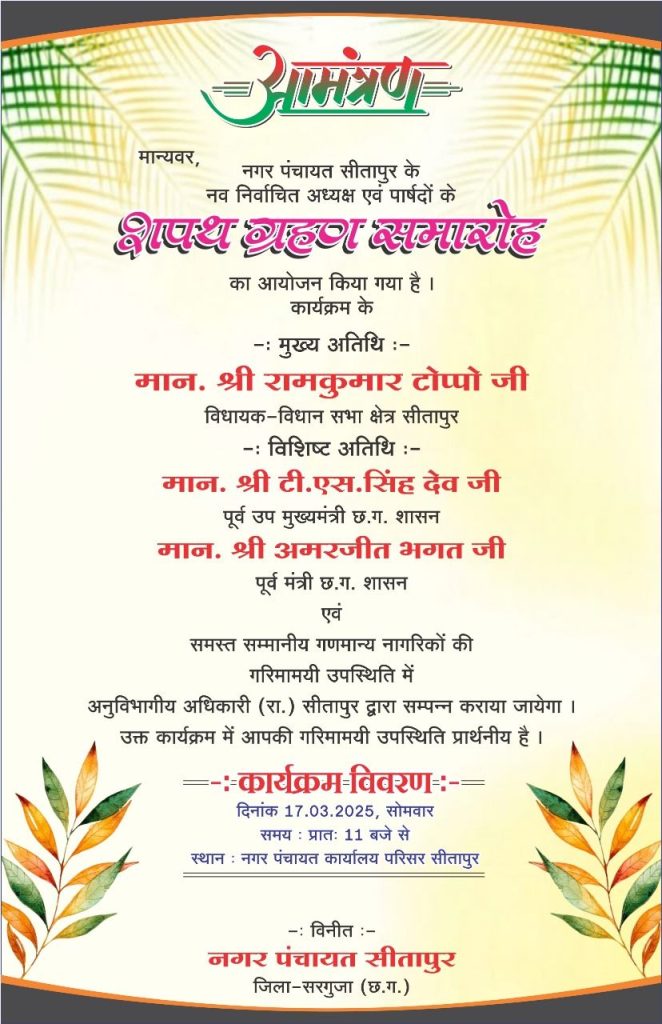 आमंत्रण

मान्यवर,
नगर पंचायत सीतापुर के
नव निर्वाचित अध्यक्ष एवं पार्षदों के
शपथ ग्रहण समारोह
का आयोजन किया गया है ।
कार्यक्रम के

-: मुख्य अतिथि :-
मान. श्री रामकुमार टोप्पो जी
विधायक-विधान सभा क्षेत्र सीतापुर
-: विशिष्ट अतिथि :-
मान. श्री टी.एस.सिंह देव जी
पूर्व उप मुख्यमंत्री छ.ग. शासन
मान. श्री अमरजीत भगत जी
पूर्व मंत्री छ.ग. शासन
एवं
समस्त सम्मानीय गणमान्य नागरिकों की
गरिमामयी उपस्थिति में
अनुविभागीय अधिकारी (रा.) सीतापुर द्वारा सम्पन्न कराया जायेगा ।
उक्त कार्यक्रम में आपकी गरिमामयी उपस्थिति प्रार्थनीय है ।

-:कार्यक्रम विवरण:-
दिनांक 17.03.2025, सोमवार
समय : प्रातः 11 बजे से
स्थान : नगर पंचायत कार्यालय परिसर सीतापुर

-: विनीत :-
नगर पंचायत सीतापुर
जिला-सरगुजा (छ.ग.)